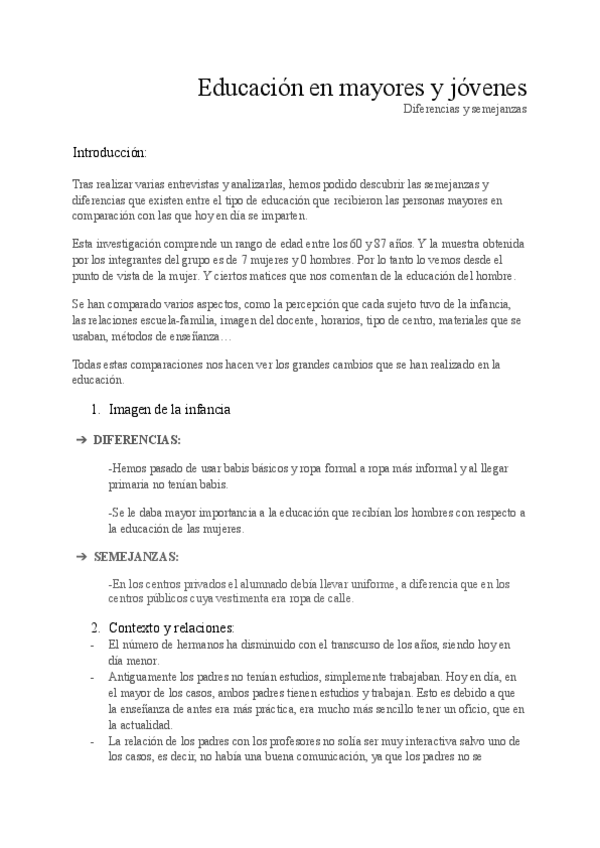 Educación en mayores y jóvenes
Diferencias y semejanzas

Introducción:

Tras realizar varias entrevistas y analizarlas, hemos podido descubrir las semejanzas y diferencias que existen entre el tipo de educación que recibieron las personas mayores en comparación con las que hoy en día se imparten.

Esta investigación comprende un rango de edad entre los 60 y 87 años. Y la muestra obtenida por los integrantes del grupo es de 7 mujeres y 0 hombres. Por lo tanto lo vemos desde el punto de vista de la mujer. Y ciertos matices que nos comentan de la educación del hombre.

Se han comparado varios aspectos, como la percepción que cada sujeto tuvo de la infancia, las relaciones escuela-familia, imagen del docente, horarios, tipo de centro, materiales que se usaban, métodos de enseñanza…

Todas estas comparaciones nos hacen ver los grandes cambios que se han realizado en la educación.

1. Imagen de la infancia

➔ DIFERENCIAS:

-Hemos pasado de usar babis básicos y ropa formal a ropa más informal y al llegar primaria no tenían babis.

-Se le daba mayor importancia a la educación que recibían los hombres con respecto a la educación de las mujeres.

➔ SEMEJANZAS:

-En los centros privados el alumnado debía llevar uniforme, a diferencia que en los centros públicos cuya vestimenta era ropa de calle.

2. Contexto y relaciones:

- El número de hermanos ha disminuido con el transcurso de los años, siendo hoy en día menor.
- Antiguamente los padres no tenían estudios, simplemente trabajaban. Hoy en día, en el mayor de los casos, ambos padres tienen estudios y trabajan. Esto es debido a que la enseñanza de antes era más práctica, era mucho más sencillo tener un oficio, que en la actualidad.
- La relación de los padres con los profesores no solía ser muy interactiva salvo uno de los casos, es decir, no había una buena comunicación, ya que los padres no se